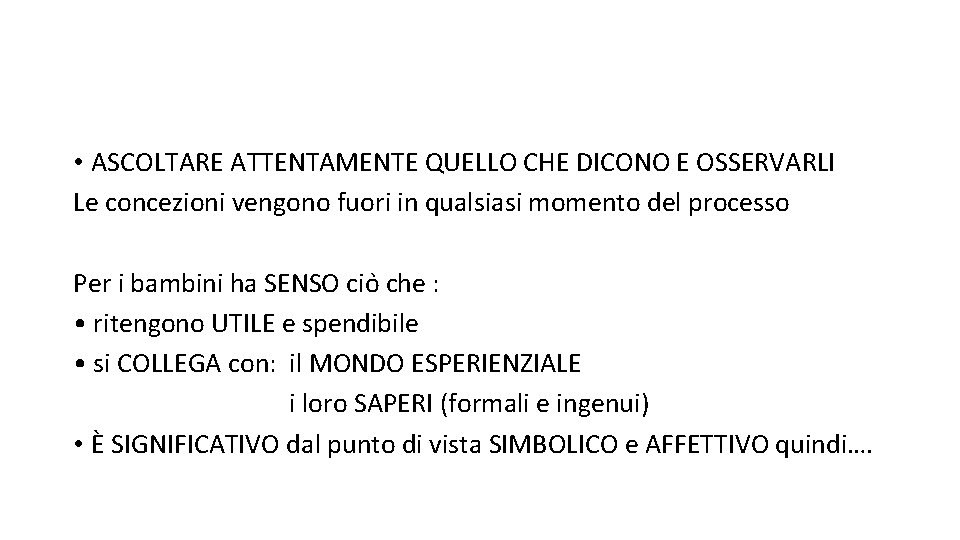 • ASCOLTARE ATTENTAMENTE QUELLO CHE DICONO E OSSERVARLI
Le concezioni vengono fuori in qualsiasi momento del processo

Per i bambini ha SENSO ciò che :
• ritengono UTILE e spendibile
• si COLLEGA con: il MONDO ESPERIENZIALE
i loro SAPERI (formali e ingenui)
• È SIGNIFICATIVO dal punto di vista SIMBOLICO e AFFETTIVO quindi….